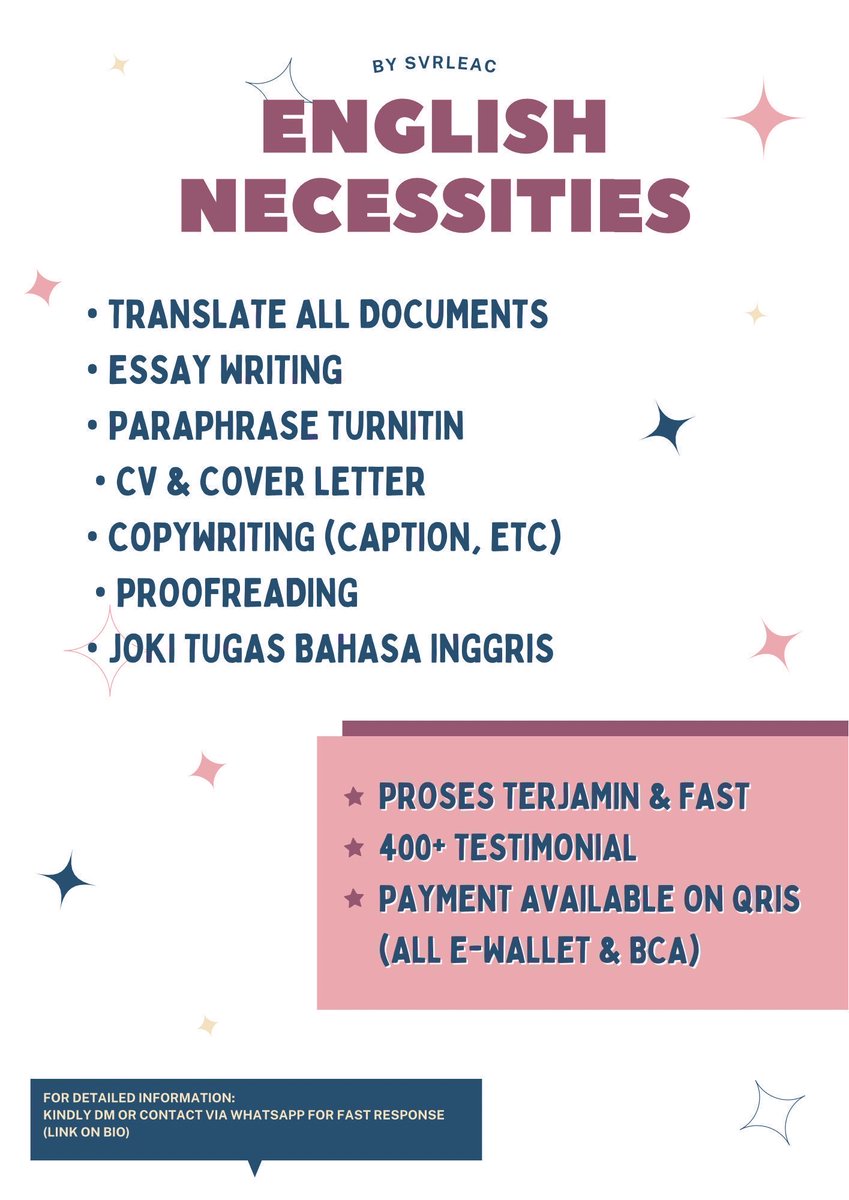 BY SVRLEAC

ENGLISH NECESSITIES

• TRANSLATE ALL DOCUMENTS
• ESSAY WRITING
• PARAPHRASE TURNITIN
• CV & COVER LETTER
• COPYWRITING (CAPTION, ETC)
• PROOFREADING
• JOKI TUGAS BAHASA INGGRIS

★ PROSES TERJAMIN & FAST
★ 400+ TESTIMONIAL
★ PAYMENT AVAILABLE ON QRIS (ALL E-WALLET & BCA)

FOR DETAILED INFORMATION:
KINDLY DM OR CONTACT VIA WHATSAPP FOR FAST RESPONSE (LINK ON BIO)